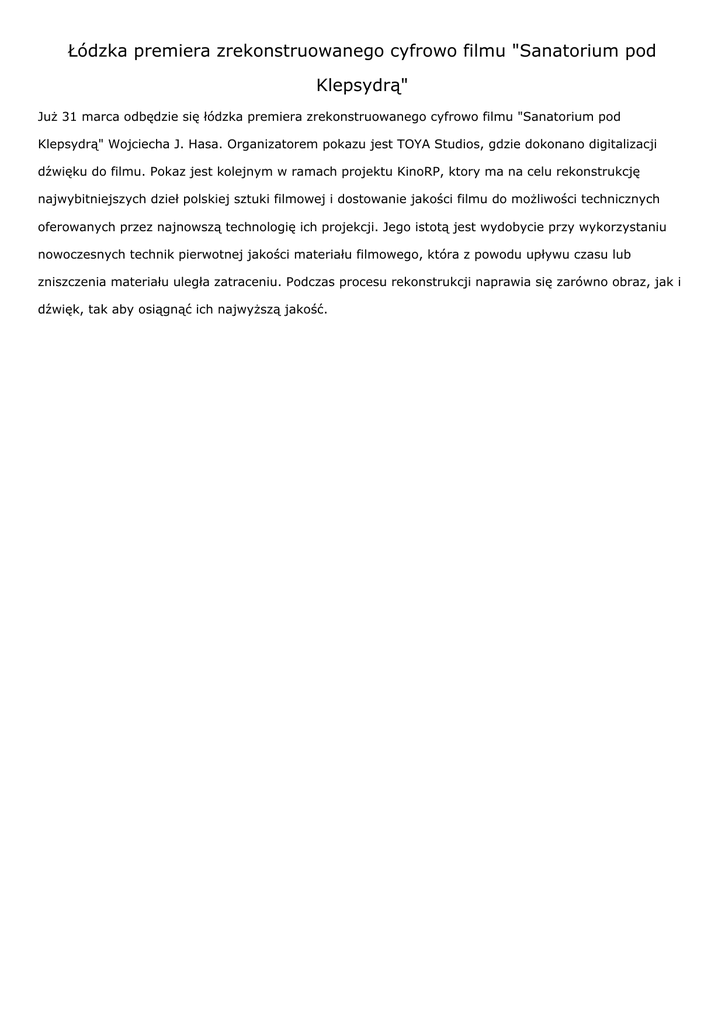 Łódzka premiera zrekonstruowanego cyfrowo filmu "Sanatorium pod Klepsydrą"

Już 31 marca odbędzie się łódzka premiera zrekonstruowanego cyfrowo filmu "Sanatorium pod Klepsydrą" Wojciecha J. Hasa. Organizatorem pokazu jest TOYA Studios, gdzie dokonano digitalizacji dźwięku do filmu. Pokaz jest kolejnym w ramach projektu KinoRP, ktory ma na celu rekonstrukcję najwybitniejszych dzieł polskiej sztuki filmowej i dostowanie jakości filmu do możliwości technicznych oferowanych przez najnowszą technologię ich projekcji. Jego istotą jest wydobycie przy wykorzystaniu nowoczesnych technik pierwotnej jakości materiału filmowego, która z powodu upływu czasu lub zniszczenia materiału uległa zatraceniu. Podczas procesu rekonstrukcji naprawia się zarówno obraz, jak i dźwięk, tak aby osiągnąć ich najwyższą jakość.